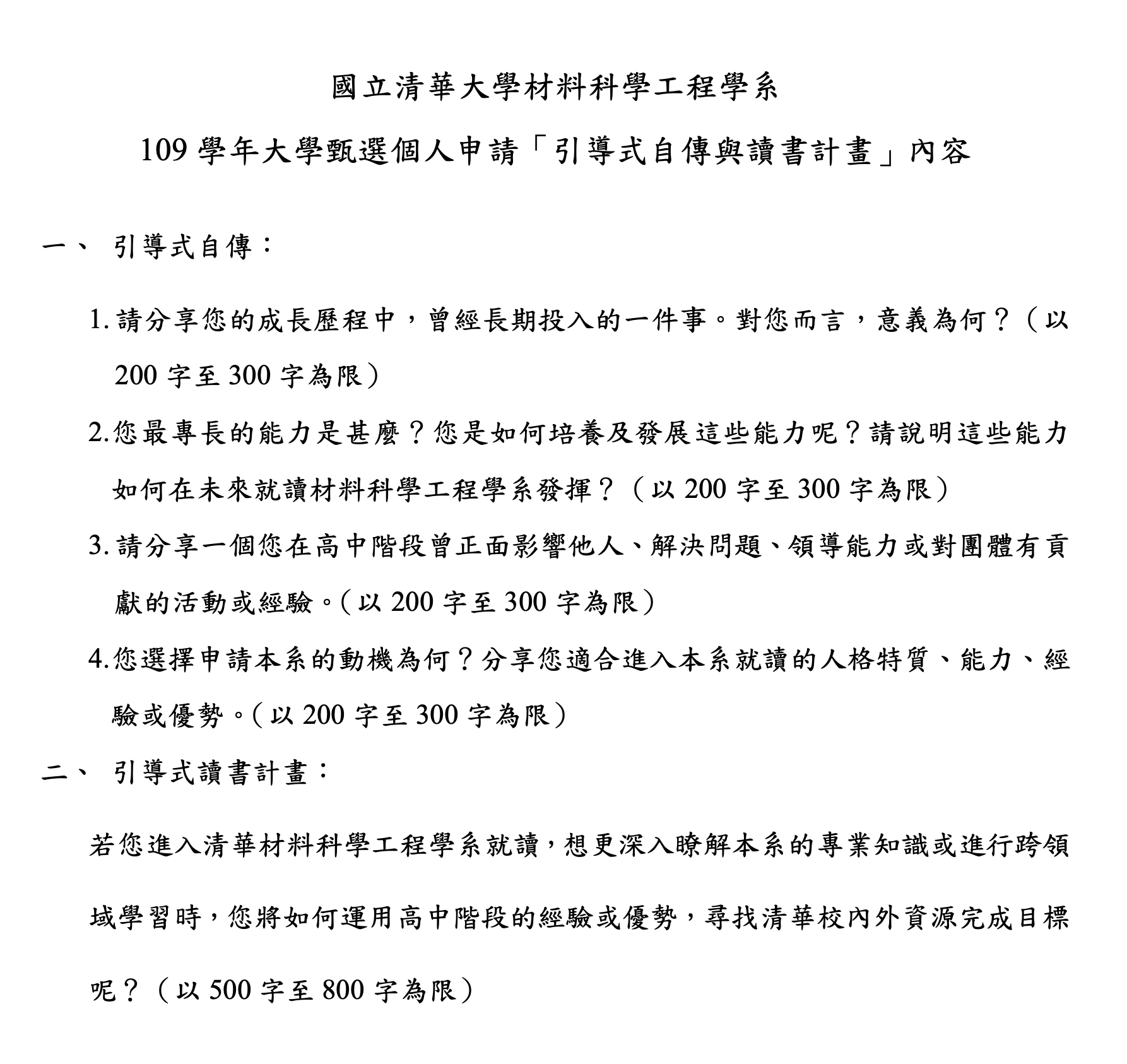 國立清華大學材料科學工程學系

109 學年大學甄選個人申請「引導式自傳與讀書計畫」內容

一、 引導式自傳：

1. 請分享您的成長歷程中，曾經長期投入的一件事。對您而言，意義為何？（以 200 字至 300 字為限）

2. 您最專長的能力是甚麼？您是如何培養及發展這些能力呢？請說明這些能力如何在未來就讀材料科學工程學系發揮？（以 200 字至 300 字為限）

3. 請分享一個您在高中階段曾正面影響他人、解決問題、領導能力或對團體有貢獻的活動或經驗。（以 200 字至 300 字為限）

4. 您選擇申請本系的動機為何？分享您適合進入本系就讀的人格特質、能力、經驗或優勢。（以 200 字至 300 字為限）

二、 引導式讀書計畫：

若您進入清華材料科學工程學系就讀，想更深入瞭解本系的專業知識或進行跨領域學習時，您將如何運用高中階段的經驗或優勢，尋找清華校內外資源完成目標呢？（以 500 字至 800 字為限）